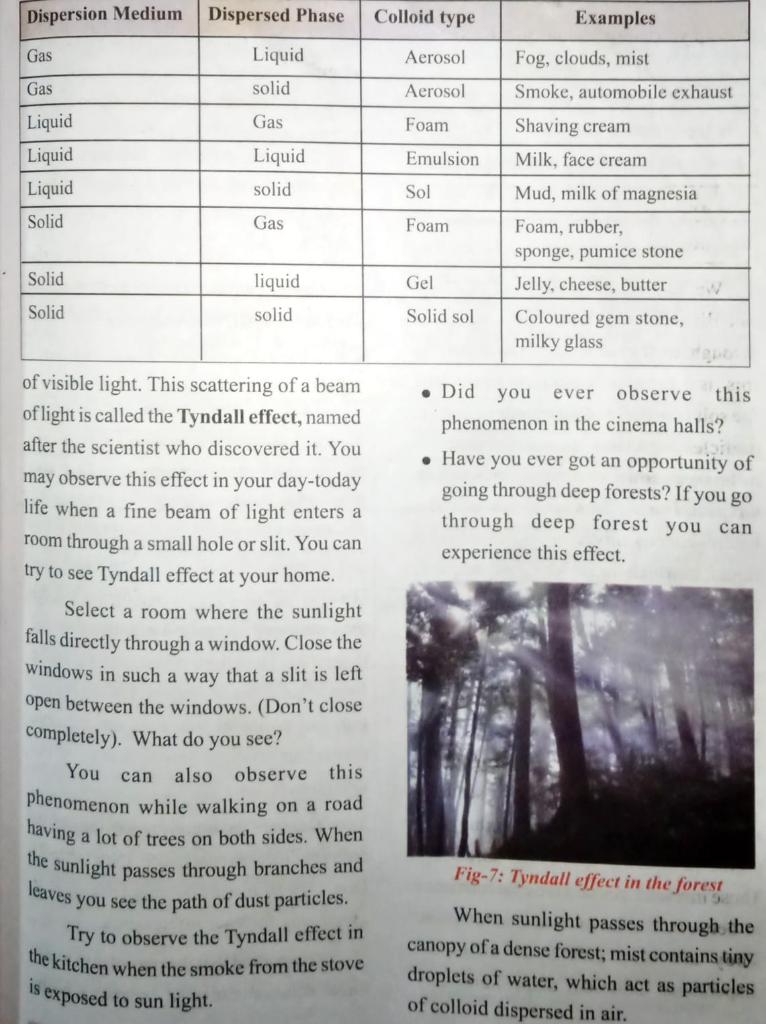 | Dispersion Medium | Dispersed Phase | Colloid type | Examples |
|---|---|---|---|
| Gas | Liquid | Aerosol | Fog, clouds, mist |
| Gas | solid | Aerosol | Smoke, automobile exhaust |
| Liquid | Gas | Foam | Shaving cream |
| Liquid | Liquid | Emulsion | Milk, face cream |
| Liquid | solid | Sol | Mud, milk of magnesia |
| Solid | Gas | Foam | Foam, rubber, sponge, pumice stone |
| Solid | liquid | Gel | Jelly, cheese, butter |
| Solid | solid | Solid sol | Coloured gem stone, milky glass |

of visible light. This scattering of a beam of light is called the **Tyndall effect,** named after the scientist who discovered it. You may observe this effect in your day-today life when a fine beam of light enters a room through a small hole or slit. You can try to see Tyndall effect at your home.

Select a room where the sunlight falls directly through a window. Close the windows in such a way that a slit is left open between the windows. (Don't close completely). What do you see?

You can also observe this phenomenon while walking on a road having a lot of trees on both sides. When the sunlight passes through branches and leaves you see the path of dust particles.

Try to observe the Tyndall effect in the kitchen when the smoke from the stove is exposed to sun light.

• Did you ever observe this phenomenon in the cinema halls?

• Have you ever got an opportunity of going through deep forests? If you go through deep forest you can experience this effect.

Fig-7: Tyndall effect in the forest

When sunlight passes through the canopy of a dense forest; mist contains tiny droplets of water, which act as particles of colloid dispersed in air.